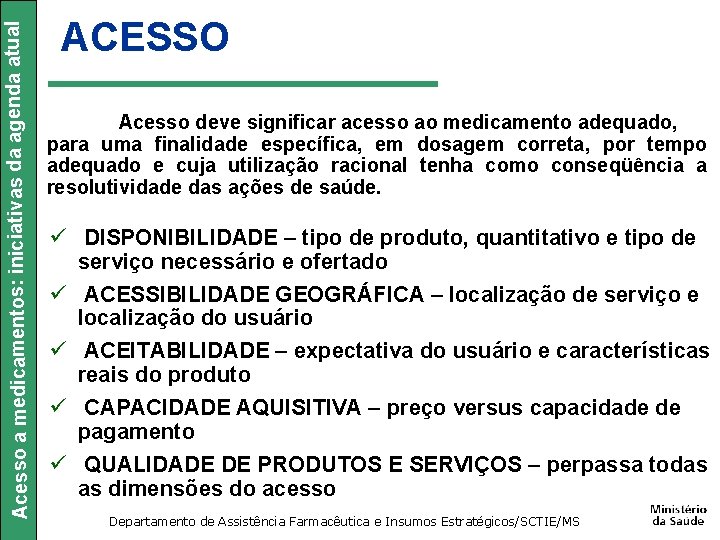 Acesso a medicamentos: iniciativas da agenda atual

ACESSO

Acesso deve significar acesso ao medicamento adequado, para uma finalidade específica, em dosagem correta, por tempo adequado e cuja utilização racional tenha como conseqüência a resolutividade das ações de saúde.

✓ DISPONIBILIDADE – tipo de produto, quantitativo e tipo de serviço necessário e ofertado

✓ ACESSIBILIDADE GEOGRÁFICA – localização de serviço e localização do usuário

✓ ACEITABILIDADE – expectativa do usuário e características reais do produto

✓ CAPACIDADE AQUISITIVA – preço versus capacidade de pagamento

✓ QUALIDADE DE PRODUTOS E SERVIÇOS – perpassa todas as dimensões do acesso

Departamento de Assistência Farmacêutica e Insumos Estratégicos/SCTIE/MS

Ministério da Saúde